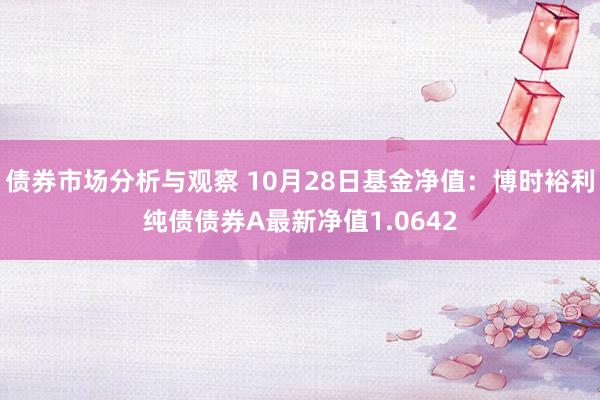 债券市场分析与观察 10月28日基金净值：博时裕利纯债债券A最新净值1.0642